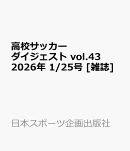 高校サッカー
ダイジェスト vol.43
2026年 1/25号 [雑誌]

日本スポーツ企画出版社